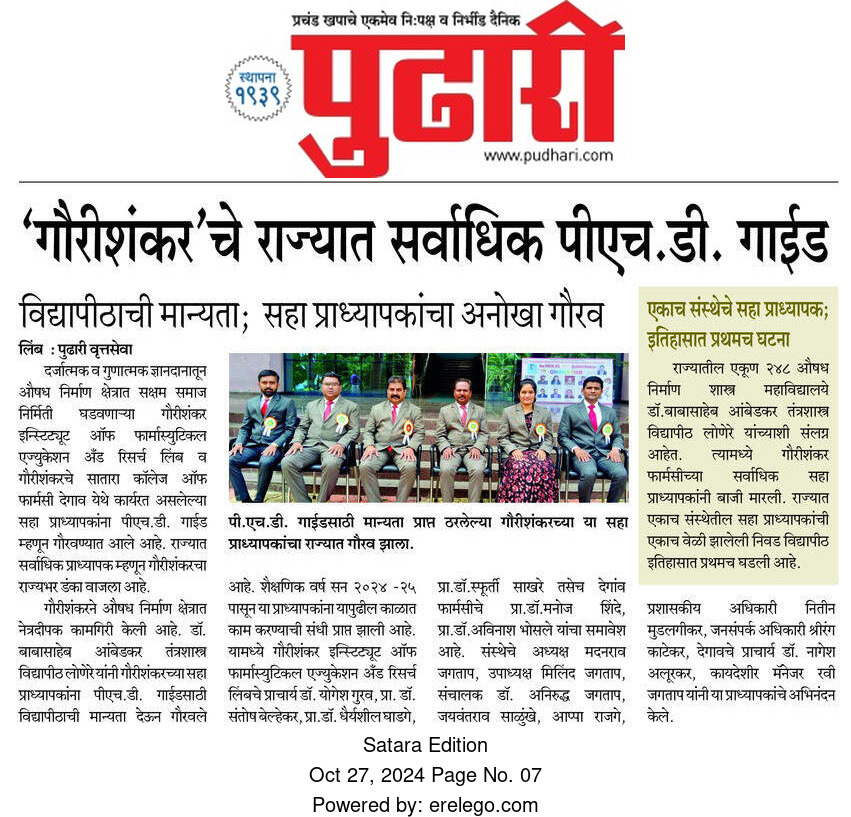 प्रचंड खपाचे एकमेव नि:पक्ष व निर्भीड दैनिक

स्थापना १९३९

पुढारी

www.pudhari.com

'गौरीशंकर'चे राज्यात सर्वाधिक पीएच.डी. गाईड

विद्यापीठाची मान्यता; सहा प्राध्यापकांचा अनोखा गौरव

लिंब : पुढारी वृत्तसेवा

दर्जात्मक व गुणात्मक ज्ञानदानातून औषध निर्माण क्षेत्रात सक्षम समाज निर्मिती घडवणाऱ्या गौरीशंकर इन्स्टिट्यूट ऑफ फार्मास्युटिकल एज्युकेशन अँड रिसर्च लिंब व गौरीशंकरचे सातारा कॉलेज ऑफ फार्मसी देगाव येथे कार्यरत असलेल्या सहा प्राध्यापकांना पीएच.डी. गाईड म्हणून गौरवण्यात आले आहे. राज्यात सर्वाधिक प्राध्यापक म्हणून गौरीशंकरचा राज्यभर डंका वाजला आहे.

गौरीशंकरने औषध निर्माण क्षेत्रात नेत्रदीपक कामगिरी केली आहे. डॉ. बाबासाहेब आंबेडकर तंत्रशास्त्र विद्यापीठ लोणेरे यांनी गौरीशंकरच्या सहा प्राध्यापकांना पीएच.डी. गाईडसाठी विद्यापीठाची मान्यता देऊन गौरवले

पी.एच.डी. गाईडसाठी मान्यता प्राप्त ठरलेल्या गौरीशंकरच्या या सहा प्राध्यापकांचा राज्यात गौरव झाला.

आहे. शैक्षणिक वर्ष सन २०२४ -२५ पासून या प्राध्यापकांना यापुढील काळात काम करण्याची संधी प्राप्त झाली आहे. यामध्ये गौरीशंकर इन्स्टिट्यूट ऑफ फार्मास्युटिकल एज्युकेशन अँड रिसर्च लिंबचे प्राचार्य डॉ. योगेश गुरव, प्रा. डॉ. संतोष बेल्हेकर, प्रा.डॉ. धैर्यशील घाडगे,

प्रा.डॉ.स्फूर्ती साखरे तसेच देगांव फार्मसीचे प्रा.डॉ.मनोज शिंदे, प्रा.डॉ.अविनाश भोसले यांचा समावेश आहे. संस्थेचे अध्यक्ष मदनराव जगताप, उपाध्यक्ष मिलिंद जगताप, संचालक डॉ. अनिरुद्ध जगताप, जयवंतराव साळुंखे, आप्पा राजगे,

एकाच संस्थेचे सहा प्राध्यापक; इतिहासात प्रथमच घटना

राज्यातील एकूण २४८ औषध निर्माण शास्त्र महाविद्यालये डॉ.बाबासाहेब आंबेडकर तंत्रशास्त्र विद्यापीठ लोणेरे यांच्याशी संलग्न आहेत. त्यामध्ये गौरीशंकर फार्मसीच्या सर्वाधिक सहा प्राध्यापकांनी बाजी मारली. राज्यात एकाच संस्थेतील सहा प्राध्यापकांची एकाच वेळी झालेली निवड विद्यापीठ इतिहासात प्रथमच घडली आहे.

प्रशासकीय अधिकारी नितीन मुडलगीकर, जनसंपर्क अधिकारी श्रीरंग काटेकर, देगावचे प्राचार्य डॉ. नागेश अलूरकर, कायदेशीर मॅनेजर रवी जगताप यांनी या प्राध्यापकांचे अभिनंदन केले.

Satara Edition
Oct 27, 2024 Page No. 07
Powered by: erelego.com